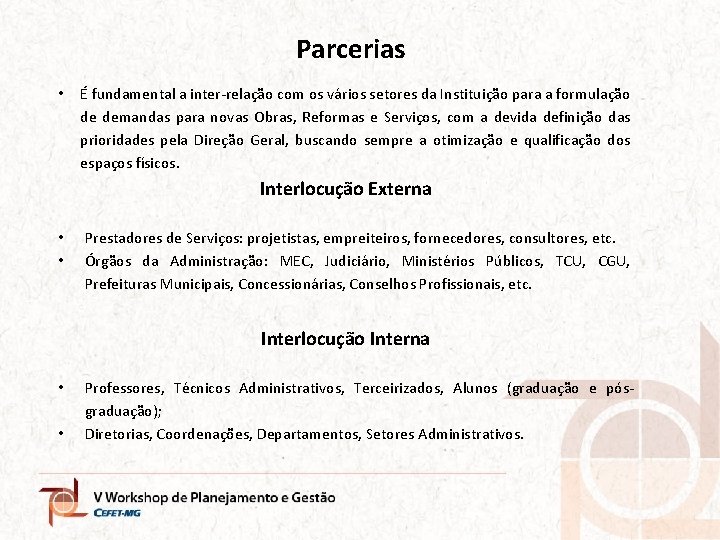 Parcerias

• É fundamental a inter-relação com os vários setores da Instituição para a formulação de demandas para novas Obras, Reformas e Serviços, com a devida definição das prioridades pela Direção Geral, buscando sempre a otimização e qualificação dos espaços físicos.

Interlocução Externa

• Prestadores de Serviços: projetistas, empreiteiros, fornecedores, consultores, etc.
• Órgãos da Administração: MEC, Judiciário, Ministérios Públicos, TCU, CGU, Prefeituras Municipais, Concessionárias, Conselhos Profissionais, etc.

Interlocução Interna

• Professores, Técnicos Administrativos, Terceirizados, Alunos (graduação e pós-graduação);
• Diretorias, Coordenações, Departamentos, Setores Administrativos.

V Workshop de Planejamento e Gestão
CEFET-MG